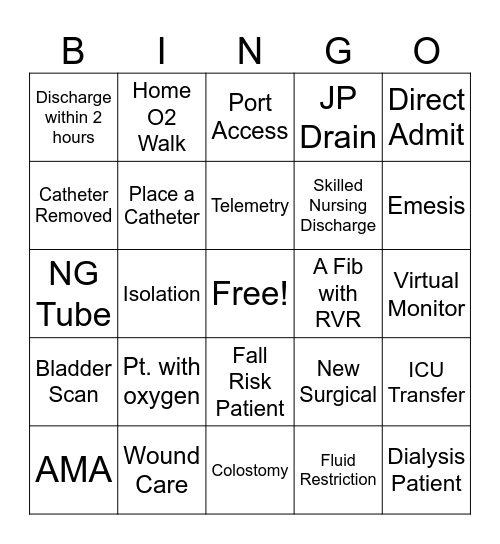 | B | I | N | G | O |
|---|---|---|---|---|
| Discharge within 2 hours | Home O2 Walk | Port Access | JP Drain | Direct Admit |
| Catheter Removed | Place a Catheter | Telemetry | Skilled Nursing Discharge | Emesis |
| NG Tube | Isolation | Free! | A Fib with RVR | Virtual Monitor |
| Bladder Scan | Pt. with oxygen | Fall Risk Patient | New Surgical | ICU Transfer |
| AMA | Wound Care | Colostomy | Fluid Restriction | Dialysis Patient |